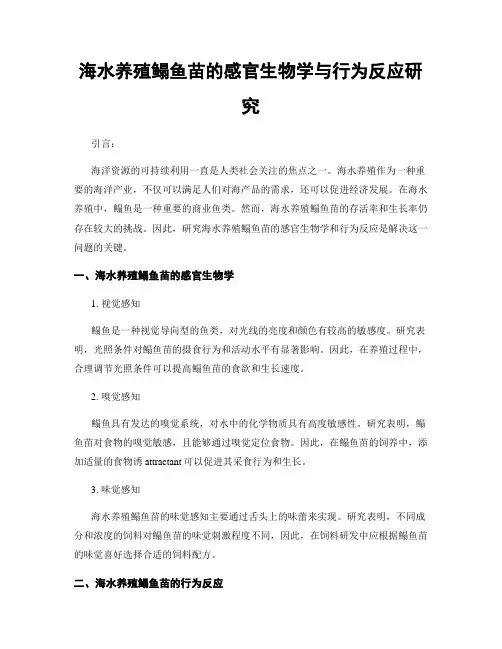 海水养殖鳎鱼苗的感官生物学与行为反应研究

引言:

海洋资源的可持续利用一直是人类社会关注的焦点之一。海水养殖作为一种重要的海洋产业，不仅可以满足人们对海产品的需求，还可以促进经济发展。在海水养殖中，鳎鱼是一种重要的商业鱼类。然而，海水养殖鳎鱼苗的存活率和生长率仍存在较大的挑战。因此，研究海水养殖鳎鱼苗的感官生物学和行为反应是解决这一问题的关键。

一、海水养殖鳎鱼苗的感官生物学

1. 视觉感知

鳎鱼是一种视觉导向型的鱼类，对光线的亮度和颜色有较高的敏感度。研究表明，光照条件对鳎鱼苗的摄食行为和活动水平有显著影响。因此，在养殖过程中，合理调节光照条件可以提高鳎鱼苗的食欲和生长速度。

2. 嗅觉感知

鳎鱼具有发达的嗅觉系统，对水中的化学物质具有高度敏感性。研究表明，鳎鱼苗对食物的嗅觉敏感，且能够通过嗅觉定位食物。因此，在鳎鱼苗的饲养中，添加适量的食物诱 attractant 可以促进其采食行为和生长。

3. 味觉感知

海水养殖鳎鱼苗的味觉感知主要通过舌头上的味蕾来实现。研究表明，不同成分和浓度的饲料对鳎鱼苗的味觉刺激程度不同，因此，在饲料研发中应根据鳎鱼苗的味觉喜好选择合适的饲料配方。

二、海水养殖鳎鱼苗的行为反应